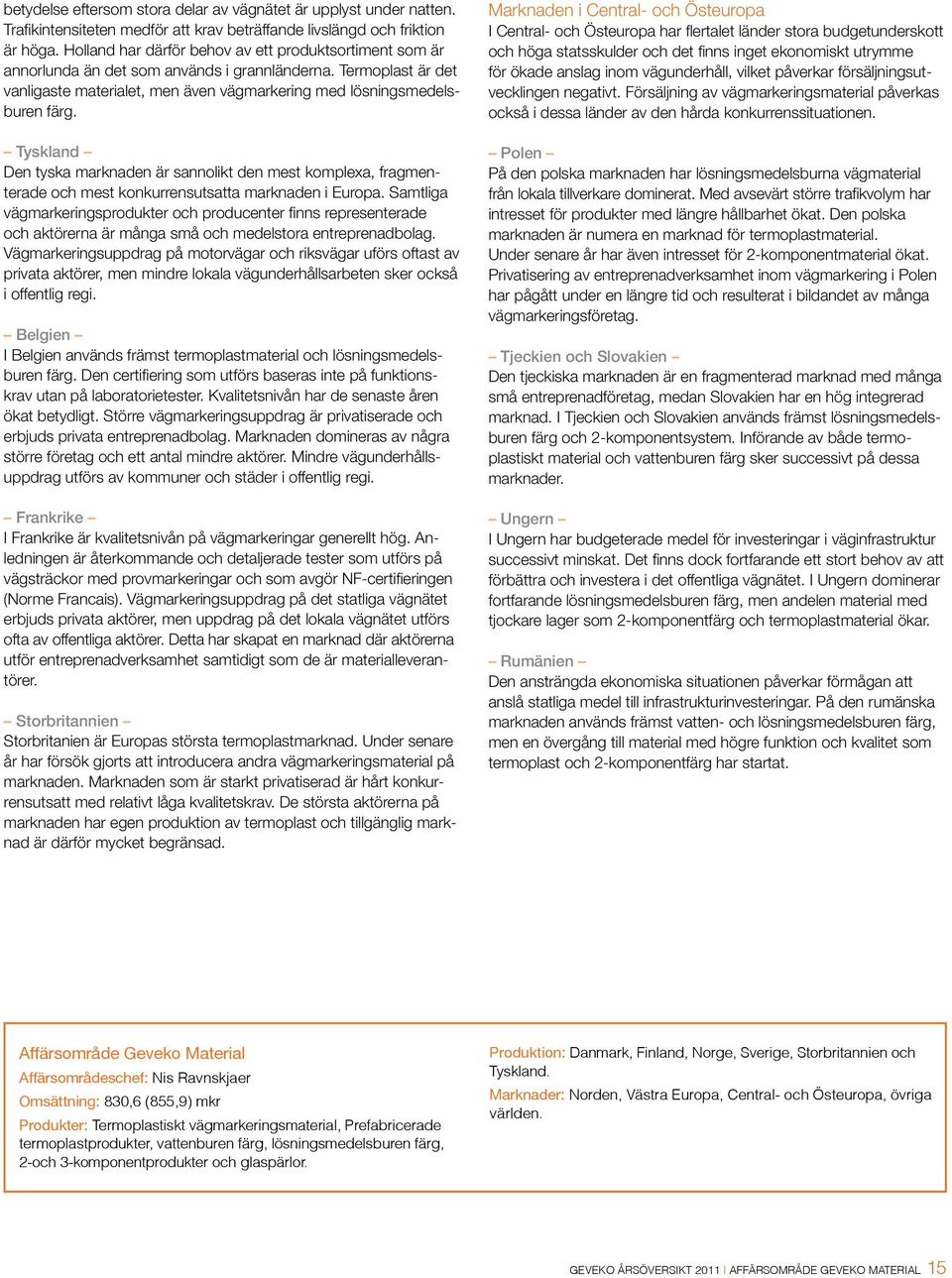 betydelse eftersom stora delar av vägnätet är upplyst under natten. Trafikintensiteten medför att krav beträffande livslängd och friktion är höga. Holland har därför behov av ett produktsortiment som är annorlunda än det som används i grannländerna. Termoplast är det vanligaste materialet, men även vägmarkering med lösningsmedelsburen färg.

– Tyskland –
Den tyska marknaden är sannolikt den mest komplexa, fragmenterade och mest konkurrensutsatta marknaden i Europa. Samtliga vägmarkeringsprodukter och producenter finns representerade och aktörerna är många små och medelstora entreprenadbolag. Vägmarkeringsuppdrag på motorvägar och riksvägar utförs oftast av privata aktörer, men mindre lokala vägunderhållsarbeten sker också i offentlig regi.

– Belgien –
I Belgien används främst termoplastmaterial och lösningsmedelsburen färg. Den certifiering som utförs baseras inte på funktionskrav utan på laboratorietester. Kvalitetsnivån har de senaste åren ökat betydligt. Större vägmarkeringsuppdrag är privatiserade och erbjuds privata entreprenadbolag. Marknaden domineras av några större företag och ett antal mindre aktörer. Mindre vägunderhållsuppdrag utförs av kommuner och städer i offentlig regi.

– Frankrike –
I Frankrike är kvalitetsnivån på vägmarkeringar generellt hög. Anledningen är återkommande och detaljerade tester som utförs på vägsträckor med provmarkeringar och som avgör NF-certifieringen (Norme Francais). Vägmarkeringsuppdrag på det statliga vägnätet erbjuds privata aktörer, men uppdrag på det lokala vägnätet utförs ofta av offentliga aktörer. Detta har skapat en marknad där aktörerna utför entreprenadverksamhet samtidigt som de är materialleverantörer.

– Storbritannien –
Storbritanien är Europas största termoplastmarknad. Under senare år har försök gjorts att introducera andra vägmarkeringsmaterial på marknaden. Marknaden som är starkt privatiserad är hårt konkurrensutsatt med relativt låga kvalitetskrav. De största aktörerna på marknaden har egen produktion av termoplast och tillgänglig marknad är därför mycket begränsad.

Marknaden i Central- och Östeuropa
I Central- och Östeuropa har flertalet länder stora budgetunderskott och höga statsskulder och det finns inget ekonomiskt utrymme för ökade anslag inom vägunderhåll, vilket påverkar försäljningsutvecklingen negativt. Försäljning av vägmarkeringsmaterial påverkas också i dessa länder av den hårda konkurrenssituationen.

– Polen –
På den polska marknaden har lösningsmedelsburna vägmaterial från lokala tillverkare dominerat. Med avsevärt större trafikvolym har intresset för produkter med längre hållbarhet ökat. Den polska marknaden är numera en marknad för termoplastmaterial. Under senare år har även intresset för 2-komponentmaterial ökat. Privatisering av entreprenadverksamhet inom vägmarkering i Polen har pågått under en längre tid och resulterat i bildandet av många vägmarkeringsföretag.

– Tjeckien och Slovakien –
Den tjeckiska marknaden är en fragmenterad marknad med många små entreprenadföretag, medan Slovakien har en hög integrerad marknad. I Tjeckien och Slovakien används främst lösningsmedelsburen färg och 2-komponentsystem. Införande av både termoplastiskt material och vattenburen färg sker successivt på dessa marknader.

– Ungern –
I Ungern har budgeterade medel för investeringar i väginfrastruktur successivt minskat. Det finns dock fortfarande ett stort behov av att förbättra och investera i det offentliga vägnätet. I Ungern dominerar fortfarande lösningsmedelsburen färg, men andelen material med tjockare lager som 2-komponentfärg och termoplastmaterial ökar.

– Rumänien –
Den ansträngda ekonomiska situationen påverkar förmågan att anslå statliga medel till infrastrukturinvesteringar. På den rumänska marknaden används främst vatten- och lösningsmedelsburen färg, men en övergång till material med högre funktion och kvalitet som termoplast och 2-komponentfärg har startat.

Affärsområde Geveko Material
Affärsområdeschef: Nis Ravnskjaer
Omsättning: 830,6 (855,9) mkr
Produkter: Termoplastiskt vägmarkeringsmaterial, Prefabricerade termoplastprodukter, vattenburen färg, lösningsmedelsburen färg, 2-och 3-komponentprodukter och glaspärlor.

Produktion: Danmark, Finland, Norge, Sverige, Storbritannien och Tyskland.
Marknader: Norden, Västra Europa, Central- och Östeuropa, övriga världen.

GEVEKO ÅRSÖVERSIKT 2011 | AFFÄRSOMRÅDE GEVEKO MATERIAL 15